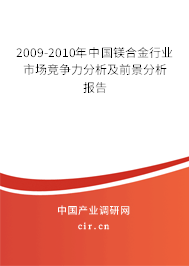 2009-2010年中国镁合金行业市场竞争力分析及前景分析报告

中国产业调研网
cir.cn